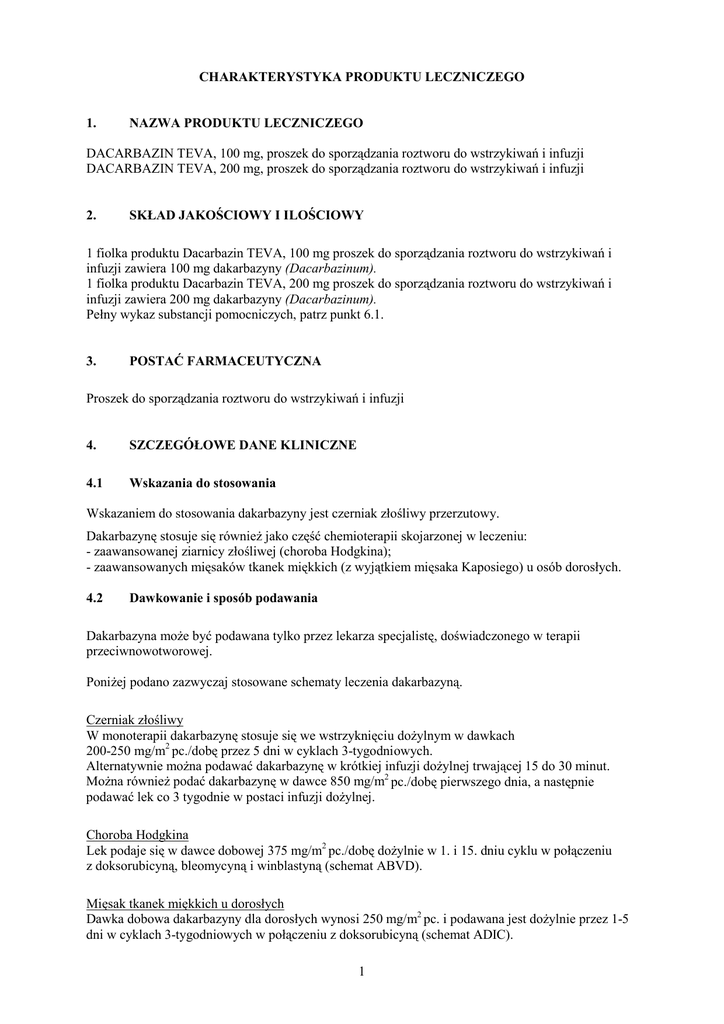 CHARAKTERYSTYKA PRODUKTU LECZNICZEGO

1. NAZWA PRODUKTU LECZNICZEGO

DACARBAZIN TEVA, 100 mg, proszek do sporządzania roztworu do wstrzykiwań i infuzji
DACARBAZIN TEVA, 200 mg, proszek do sporządzania roztworu do wstrzykiwań i infuzji

2. SKŁAD JAKOŚCIOWY I ILOŚCIOWY

1 fiolka produktu Dacarbazin TEVA, 100 mg proszek do sporządzania roztworu do wstrzykiwań i infuzji zawiera 100 mg dakarbazyny (Dacarbazinum).
1 fiolka produktu Dacarbazin TEVA, 200 mg proszek do sporządzania roztworu do wstrzykiwań i infuzji zawiera 200 mg dakarbazyny (Dacarbazinum).
Pełny wykaz substancji pomocniczych, patrz punkt 6.1.

3. POSTAĆ FARMACEUTYCZNA

Proszek do sporządzania roztworu do wstrzykiwań i infuzji

4. SZCZEGÓŁOWE DANE KLINICZNE

4.1 Wskazania do stosowania

Wskazaniem do stosowania dakarbazyny jest czerniak złośliwy przerzutowy.

Dakarbazynę stosuje się również jako część chemioterapii skojarzonej w leczeniu:
- zaawansowanej ziarnicy złośliwej (choroba Hodgkina);
- zaawansowanych mięsaków tkanek miękkich (z wyjątkiem mięsaka Kaposiego) u osób dorosłych.

4.2 Dawkowanie i sposób podawania

Dakarbazyna może być podawana tylko przez lekarza specjalistę, doświadczonego w terapii przeciwnowotworowej.

Poniżej podano zazwyczaj stosowane schematy leczenia dakarbazyną.

Czerniak złośliwy
W monoterapii dakarbazynę stosuje się we wstrzyknięciu dożylnym w dawkach 200-250 mg/m$^2$ pc./dobę przez 5 dni w cyklach 3-tygodniowych.
Alternatywnie można podawać dakarbazynę w krótkiej infuzji dożylnej trwającej 15 do 30 minut.
Można również podać dakarbazynę w dawce 850 mg/m$^2$ pc./dobę pierwszego dnia, a następnie podawać lek co 3 tygodnie w postaci infuzji dożylnej.

Choroba Hodgkina
Lek podaje się w dawce dobowej 375 mg/m$^2$ pc./dobę dożylnie w 1. i 15. dniu cyklu w połączeniu z doksorubicyną, bleomycyną i winblastyną (schemat ABVD).

Mięsak tkanek miękkich u dorosłych
Dawka dobowa dakarbazyny dla dorosłych wynosi 250 mg/m$^2$ pc. i podawana jest dożylnie przez 1-5 dni w cyklach 3-tygodniowych w połączeniu z doksorubicyną (schemat ADIC).

1